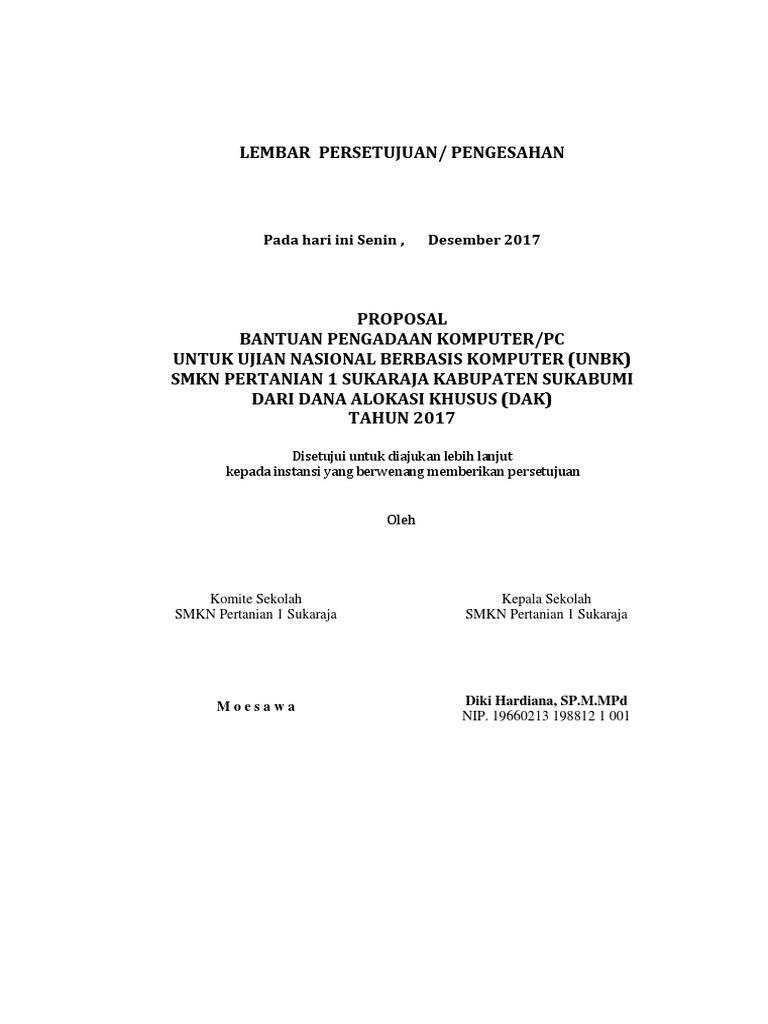 LEMBAR PERSETUJUAN/ PENGESAHAN

Pada hari ini Senin , Desember 2017

PROPOSAL
BANTUAN PENGADAAN KOMPUTER/PC
UNTUK UJIAN NASIONAL BERBASIS KOMPUTER (UNBK)
SMKN PERTANIAN 1 SUKARAJA KABUPATEN SUKABUMI
DARI DANA ALOKASI KHUSUS (DAK)
TAHUN 2017

Disetujui untuk diajukan lebih lanjut
kepada instansi yang berwenang memberikan persetujuan

Oleh

Komite Sekolah
SMKN Pertanian 1 Sukaraja

M o e s a w a

Kepala Sekolah
SMKN Pertanian 1 Sukaraja

Diki Hardiana, SP.M.MPd
NIP. 19660213 198812 1 001